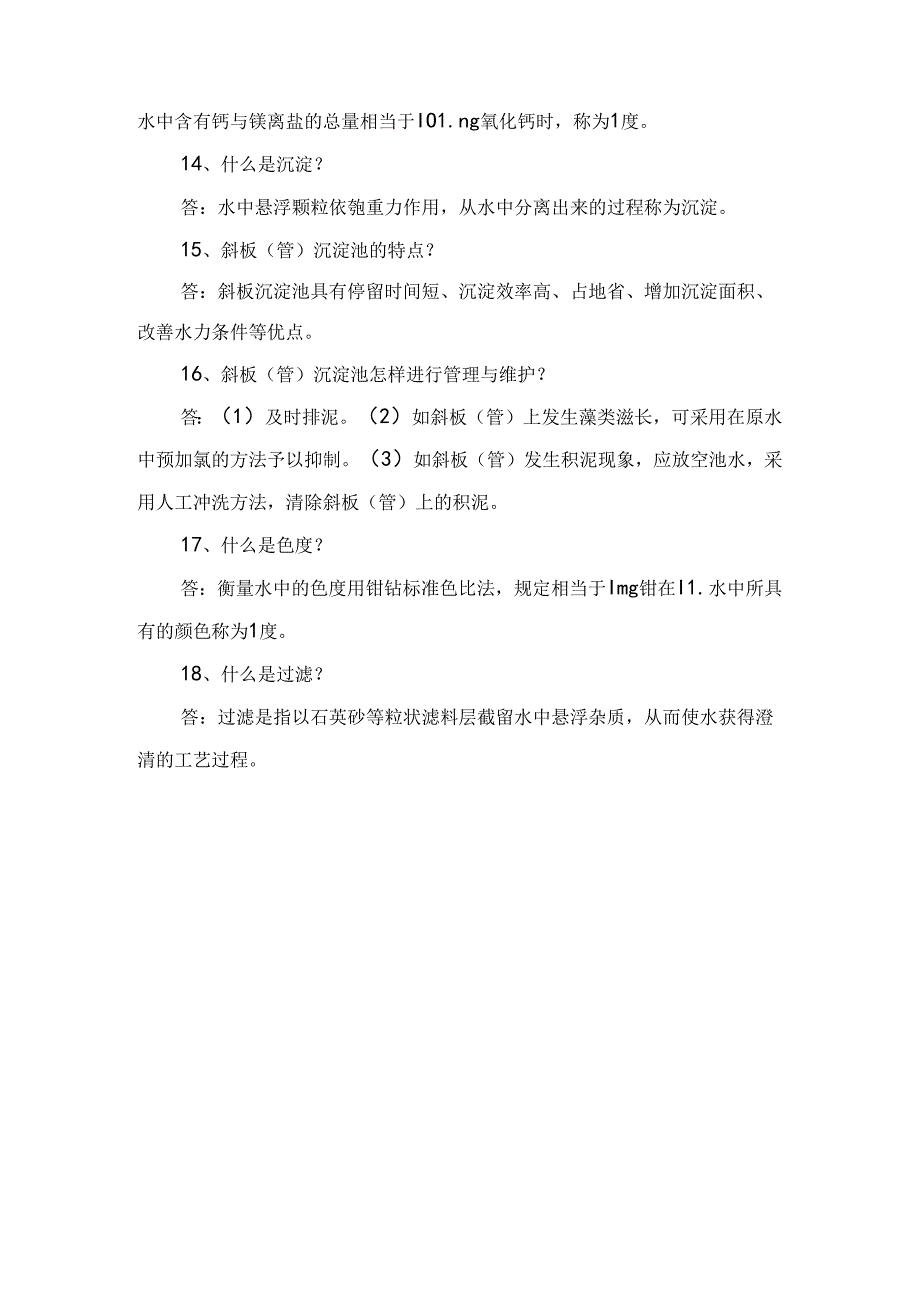 水中含有钙与镁离盐的总量相当于I01.ng氧化钙时，称为1度。

14、什么是沉淀？

答：水中悬浮颗粒依匏重力作用，从水中分离出来的过程称为沉淀。

15、斜板（管）沉淀池的特点？

答：斜板沉淀池具有停留时间短、沉淀效率高、占地省、增加沉淀面积、改善水力条件等优点。

16、斜板（管）沉淀池怎样进行管理与维护？

答：（1）及时排泥。（2）如斜板（管）上发生藻类滋长，可采用在原水中预加氯的方法予以抑制。（3）如斜板（管）发生积泥现象，应放空池水，采用人工冲洗方法，清除斜板（管）上的积泥。

17、什么是色度？

答：衡量水中的色度用钳钻标准色比法，规定相当于Img钳在I1.水中所具有的颜色称为1度。

18、什么是过滤？

答：过滤是指以石英砂等粒状滤料层截留水中悬浮杂质，从而使水获得澄清的工艺过程。